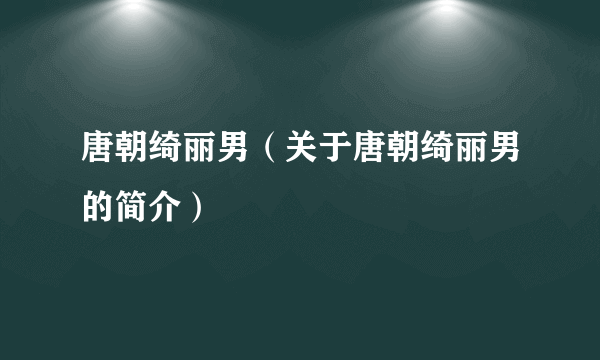 唐朝绮丽男（关于唐朝绮丽男的简介）